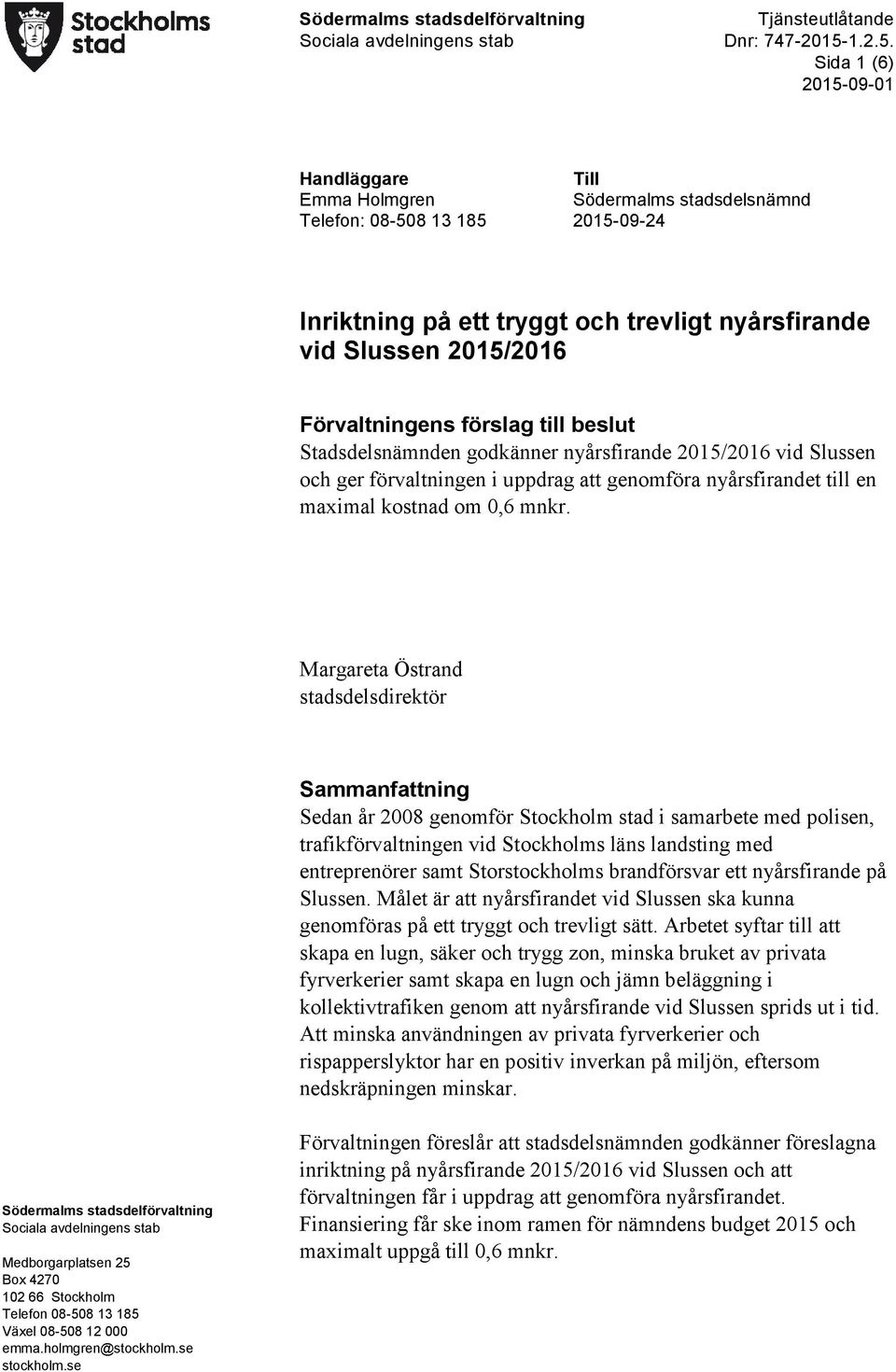 Stockholms stad

Södermalms stadsdelförvaltning
Sociala avdelningens stab

Tjänsteutlåtande
Dnr: 747-2015-1.2.5.
Sida 1 (6)
2015-09-01

Handläggare
Emma Holmgren
Telefon: 08-508 13 185

Till
Södermalms stadsdelsnämnd
2015-09-24

Inriktning på ett tryggt och trevligt nyårsfirande vid Slussen 2015/2016

Förvaltningens förslag till beslut
Stadsdelsnämnden godkänner nyårsfirande 2015/2016 vid Slussen och ger förvaltningen i uppdrag att genomföra nyårsfirandet till en maximal kostnad om 0,6 mnkr.

Margareta Östrand
stadsdelsdirektör

Sammanfattning
Sedan år 2008 genomför Stockholm stad i samarbete med polisen, trafikförvaltningen vid Stockholms läns landsting med entreprenörer samt Storstockholms brandförsvar ett nyårsfirande på Slussen. Målet är att nyårsfirandet vid Slussen ska kunna genomföras på ett tryggt och trevligt sätt. Arbetet syftar till att skapa en lugn, säker och trygg zon, minska bruket av privata fyrverkerier samt skapa en lugn och jämn beläggning i kollektivtrafiken genom att nyårsfirande vid Slussen sprids ut i tid. Att minska användningen av privata fyrverkerier och rispapperslyktor har en positiv inverkan på miljön, eftersom nedskräpningen minskar.

Förvaltningen föreslår att stadsdelsnämnden godkänner föreslagna inriktning på nyårsfirande 2015/2016 vid Slussen och att förvaltningen får i uppdrag att genomföra nyårsfirandet. Finansiering får ske inom ramen för nämndens budget 2015 och maximalt uppgå till 0,6 mnkr.

Södermalms stadsdelförvaltning
Sociala avdelningens stab

Medborgarplatsen 25
Box 4270
102 66 Stockholm
Telefon 08-508 13 185
Växel 08-508 12 000
emma.holmgren@stockholm.se
stockholm.se